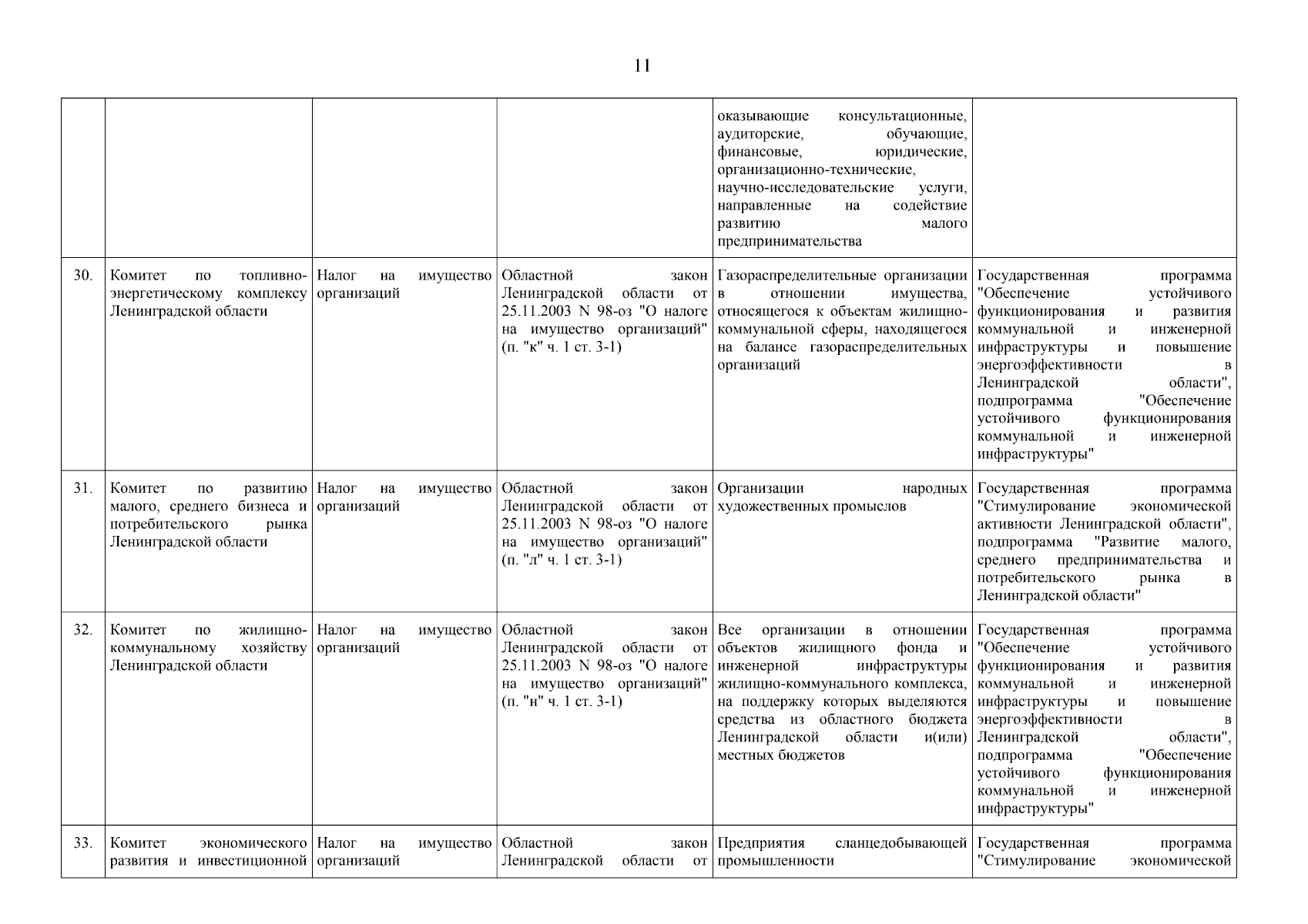 11

| | | | | | |
|---|---|---|---|---|---|
| | | | | оказывающие консультационные, аудиторские, обучающие, финансовые, юридические, организационно-технические, научно-исследовательские услуги, направленные на содействие развитию малого предпринимательства | |
| 30. | Комитет по топливно-энергетическому комплексу Ленинградской области | Налог на имущество организаций | Областной закон Ленинградской области от 25.11.2003 N 98-оз "О налоге на имущество организаций" (п. "к" ч. 1 ст. 3-1) | Газораспределительные организации в отношении имущества, относящегося к объектам жилищно-коммунальной сферы, находящегося на балансе газораспределительных организаций | Государственная программа "Обеспечение устойчивого функционирования и развития коммунальной и инженерной инфраструктуры и повышение энергоэффективности в Ленинградской области", подпрограмма "Обеспечение устойчивого функционирования коммунальной и инженерной инфраструктуры" |
| 31. | Комитет по развитию малого, среднего бизнеса и потребительского рынка Ленинградской области | Налог на имущество организаций | Областной закон Ленинградской области от 25.11.2003 N 98-оз "О налоге на имущество организаций" (п. "л" ч. 1 ст. 3-1) | Организации народных художественных промыслов | Государственная программа "Стимулирование экономической активности Ленинградской области", подпрограмма "Развитие малого, среднего предпринимательства и потребительского рынка в Ленинградской области" |
| 32. | Комитет по жилищно-коммунальному хозяйству Ленинградской области | Налог на имущество организаций | Областной закон Ленинградской области от 25.11.2003 N 98-оз "О налоге на имущество организаций" (п. "н" ч. 1 ст. 3-1) | Все организации в отношении объектов жилищного фонда и инженерной инфраструктуры жилищно-коммунального комплекса, на поддержку которых выделяются средства из областного бюджета Ленинградской области и(или) местных бюджетов | Государственная программа "Обеспечение устойчивого функционирования и развития коммунальной и инженерной инфраструктуры и повышение энергоэффективности в Ленинградской области", подпрограмма "Обеспечение устойчивого функционирования коммунальной и инженерной инфраструктуры" |
| 33. | Комитет экономического развития и инвестиционной | Налог на имущество организаций | Областной закон Ленинградской области от | Предприятия сланцедобывающей промышленности | Государственная программа "Стимулирование экономической |